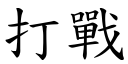 打戰